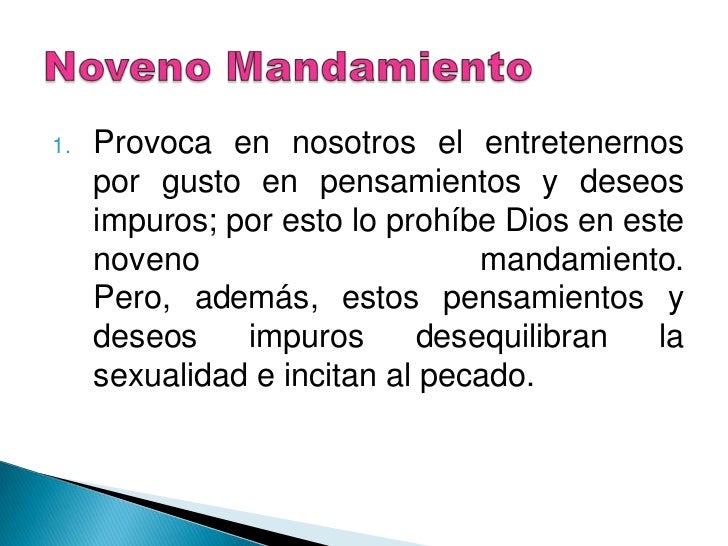 Noveno Mandamiento

1. Provoca en nosotros el entretenernos por gusto en pensamientos y deseos impuros; por esto lo prohíbe Dios en este noveno mandamiento. Pero, además, estos pensamientos y deseos impuros desequilibran la sexualidad e incitan al pecado.